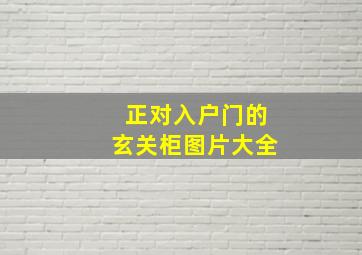 正对入户门的
玄关柜图片大全